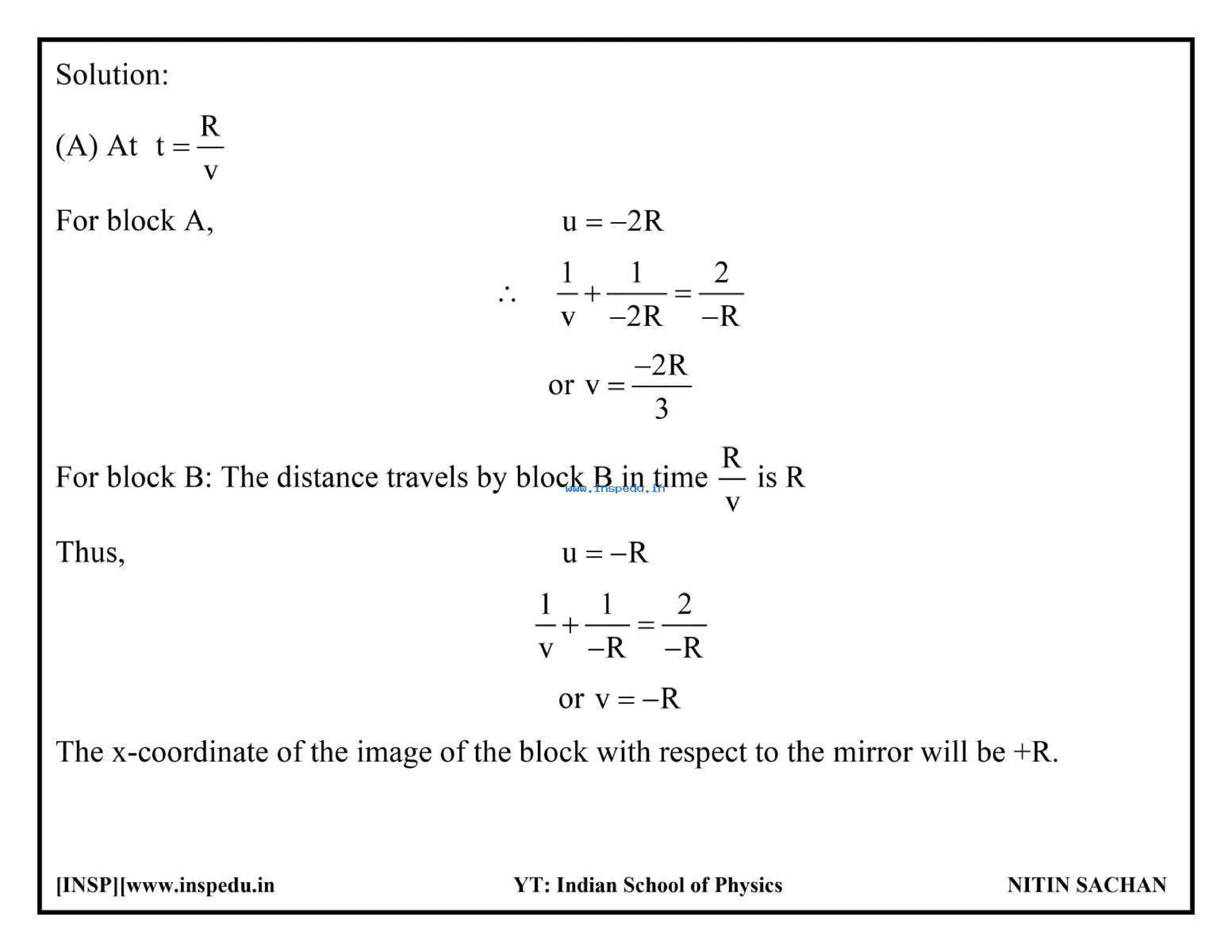 Solution:

(A) At $t = \frac{R}{v}$

For block A, $u = -2R$

$\therefore \quad \frac{1}{v} + \frac{1}{-2R} = \frac{2}{-R}$

or $v = \frac{-2R}{3}$

For block B: The distance travels by block B in time $\frac{R}{v}$ is R

www.inspedu.in

Thus, $u = -R$

$\frac{1}{v} + \frac{1}{-R} = \frac{2}{-R}$

or $v = -R$

The x-coordinate of the image of the block with respect to the mirror will be +R.

[INSP][www.inspedu.in YT: Indian School of Physics NITIN SACHAN